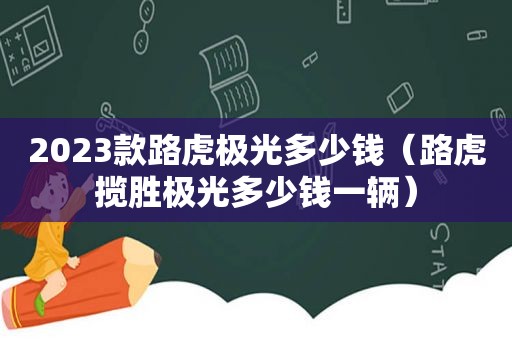 2023款路虎极光多少钱（路虎揽胜极光多少钱一辆）

STAT